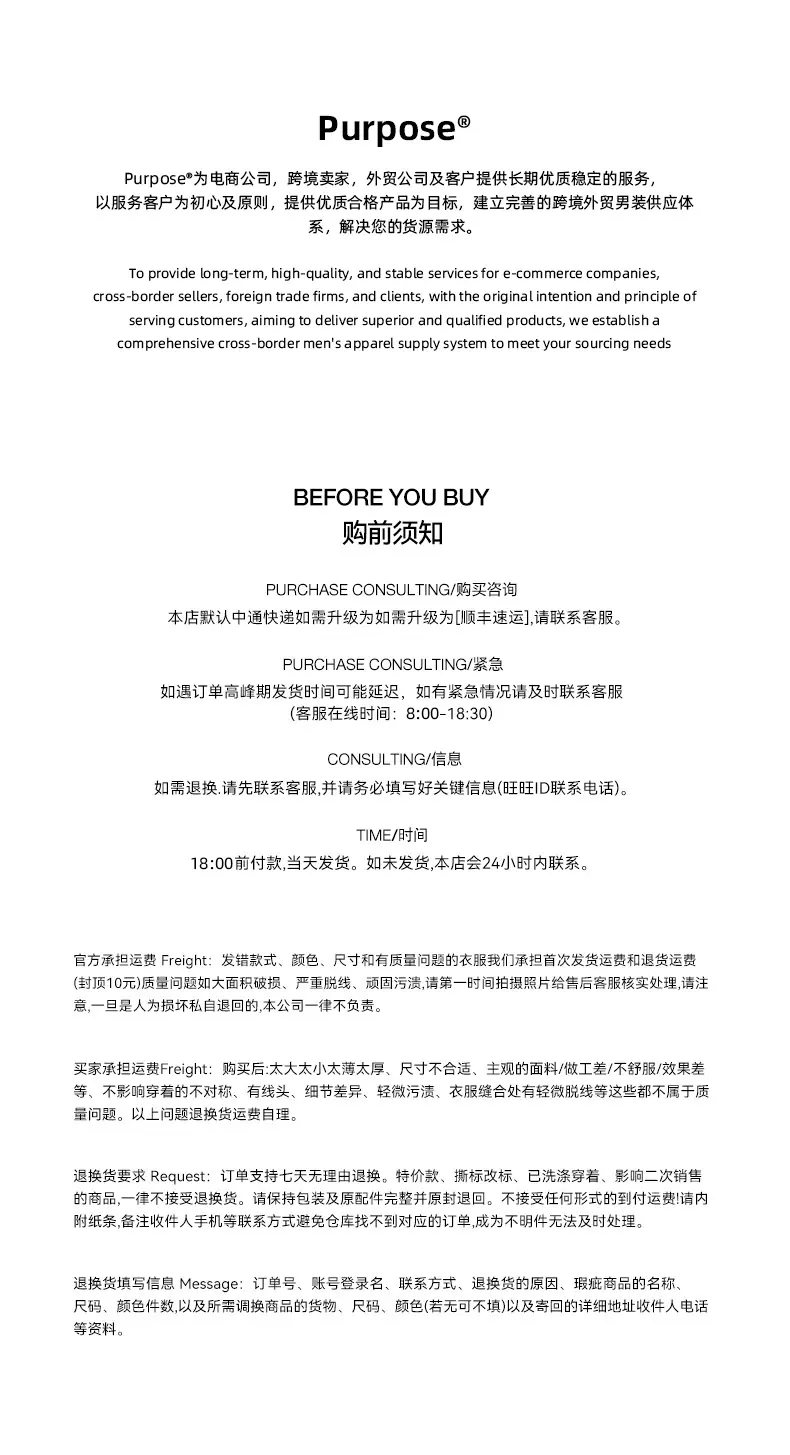 Purpose®

Purpose®为电商公司，跨境卖家，外贸公司及客户提供长期优质稳定的服务，以服务客户为初心及原则，提供优质合格产品为目标，建立完善的跨境外贸男装供应体系，解决您的货源需求。

To provide long-term, high-quality, and stable services for e-commerce companies, cross-border sellers, foreign trade firms, and clients, with the original intention and principle of serving customers, aiming to deliver superior and qualified products, we establish a comprehensive cross-border men's apparel supply system to meet your sourcing needs

BEFORE YOU BUY
购前须知

PURCHASE CONSULTING/购买咨询
本店默认中通快递如需升级为如需升级为[顺丰速运],请联系客服。

PURCHASE CONSULTING/紧急
如遇订单高峰期发货时间可能延迟，如有紧急情况请及时联系客服
(客服在线时间：8:00-18:30)

CONSULTING/信息
如需退换.请先联系客服,并请务必填写好关键信息(旺旺ID联系电话)。

TIME/时间
18:00前付款,当天发货。如未发货,本店会24小时内联系。

官方承担运费 Freight：发错款式、颜色、尺寸和有质量问题的衣服我们承担首次发货运费和退货运费(封顶10元)质量问题如大面积破损、严重脱线、顽固污渍,请第一时间拍摄照片给售后客服核实处理,请注意,一旦是人为损坏私自退回的,本公司一律不负责。

买家承担运费Freight：购买后:太大太小太薄太厚、尺寸不合适、主观的面料/做工差/不舒服/效果差等、不影响穿着的不对称、有线头、细节差异、轻微污渍、衣服缝合处有轻微脱线等这些都不属于质量问题。以上问题退换货运费自理。

退换货要求 Request：订单支持七天无理由退换。特价款、撕标改标、已洗涤穿着、影响二次销售的商品,一律不接受退换货。请保持包装及原配件完整并原封退回。不接受任何形式的到付运费!请内附纸条,备注收件人手机等联系方式避免仓库找不到对应的订单,成为不明件无法及时处理。

退换货填写信息 Message：订单号、账号登录名、联系方式、退换货的原因、瑕疵商品的名称、尺码、颜色件数,以及所需调换商品的货物、尺码、颜色(若无可不填)以及寄回的详细地址收件人电话等资料。